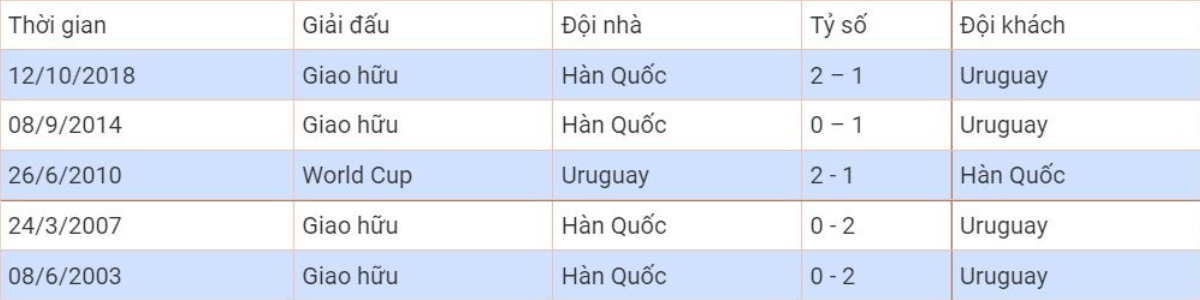 | Thời gian | Giải đấu | Đội nhà | Tỷ số | Đội khách |
|---|---|---|---|---|
| 12/10/2018 | Giao hữu | Hàn Quốc | 2 – 1 | Uruguay |
| 08/9/2014 | Giao hữu | Hàn Quốc | 0 – 1 | Uruguay |
| 26/6/2010 | World Cup | Uruguay | 2 - 1 | Hàn Quốc |
| 24/3/2007 | Giao hữu | Hàn Quốc | 0 - 2 | Uruguay |
| 08/6/2003 | Giao hữu | Hàn Quốc | 0 - 2 | Uruguay |